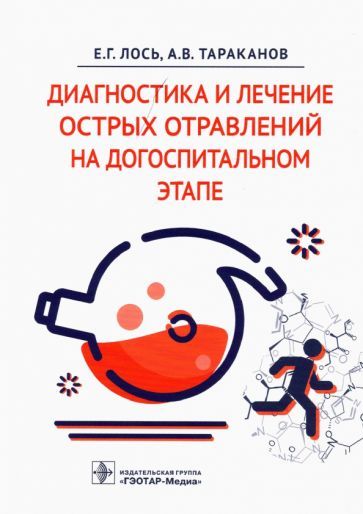 Е.Г. ЛОСЬ, А.В. ТАРАКАНОВ

ДИАГНОСТИКА И ЛЕЧЕНИЕ ОСТРЫХ ОТРАВЛЕНИЙ НА ДОГОСПИТАЛЬНОМ ЭТАПЕ

ИЗДАТЕЛЬСКАЯ ГРУППА «ГЭОТАР-Медиа»